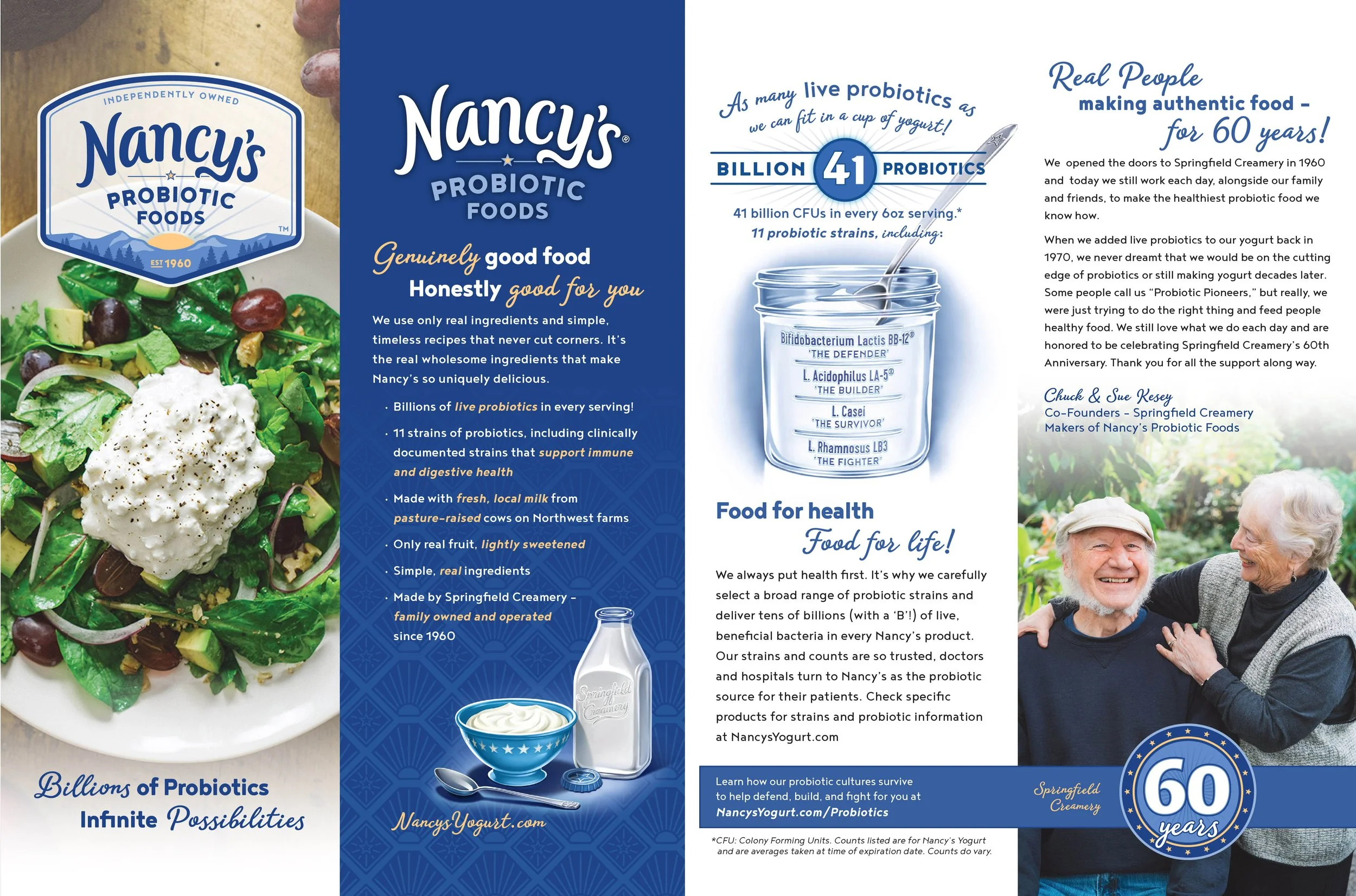 INDEPENDENTLY OWNED
Nancy's
PROBIOTIC FOODS
TM
EST 1960

Billions of Probiotics
Infinite Possibilities

Nancy's®
PROBIOTIC FOODS

Genuinely good food
Honestly good for you

We use only real ingredients and simple, timeless recipes that never cut corners. It's the real wholesome ingredients that make Nancy's so uniquely delicious.

· Billions of live probiotics in every serving!
· 11 strains of probiotics, including clinically documented strains that support immune and digestive health
· Made with fresh, local milk from pasture-raised cows on Northwest farms
· Only real fruit, lightly sweetened
· Simple, real ingredients
· Made by Springfield Creamery – family owned and operated since 1960

Springfield Creamery

NancysYogurt.com

As many live probiotics as we can fit in a cup of yogurt!

BILLION 41 PROBIOTICS

41 billion CFUs in every 6oz serving.*
11 probiotic strains, including:

Bifidobacterium Lactis BB-12®
'THE DEFENDER'
L. Acidophilus LA-5®
'THE BUILDER'
L. Casei
'THE SURVIVOR'
L. Rhamnosus LB3
'THE FIGHTER'

Food for health
Food for life!

We always put health first. It's why we carefully select a broad range of probiotic strains and deliver tens of billions (with a 'B'!) of live, beneficial bacteria in every Nancy's product. Our strains and counts are so trusted, doctors and hospitals turn to Nancy's as the probiotic source for their patients. Check specific products for strains and probiotic information at NancysYogurt.com

Learn how our probiotic cultures survive to help defend, build, and fight for you at NancysYogurt.com/Probiotics

*CFU: Colony Forming Units. Counts listed are for Nancy's Yogurt and are averages taken at time of expiration date. Counts do vary.

Real People
making authentic food –
for 60 years!

We opened the doors to Springfield Creamery in 1960 and today we still work each day, alongside our family and friends, to make the healthiest probiotic food we know how.

When we added live probiotics to our yogurt back in 1970, we never dreamt that we would be on the cutting edge of probiotics or still making yogurt decades later. Some people call us "Probiotic Pioneers," but really, we were just trying to do the right thing and feed people healthy food. We still love what we do each day and are honored to be celebrating Springfield Creamery's 60th Anniversary. Thank you for all the support along way.

Chuck & Sue Kesey
Co-Founders – Springfield Creamery
Makers of Nancy's Probiotic Foods

Springfield Creamery
60 years